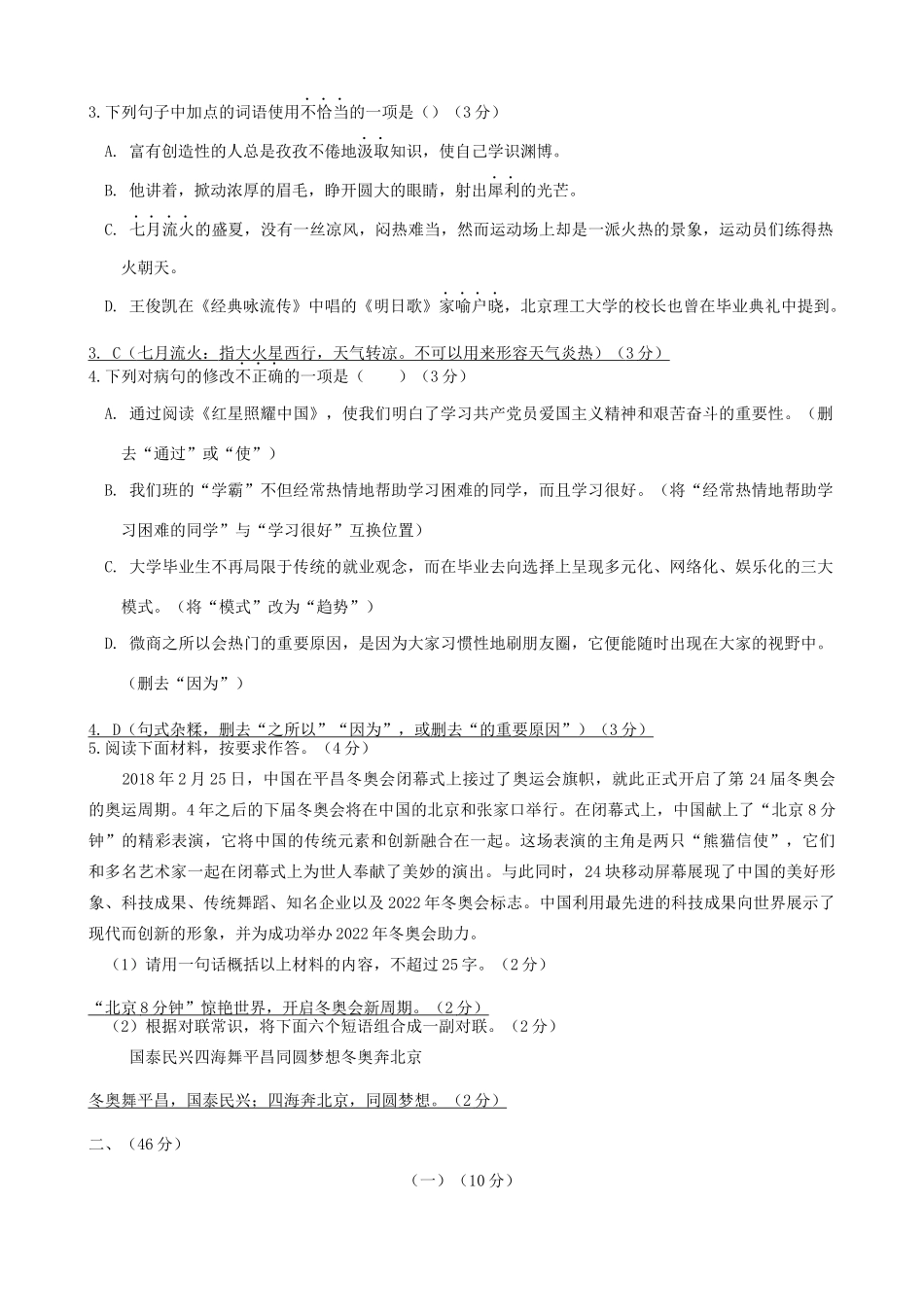 3.下列句子中加点的词语使用不恰当的一项是（）（3分）

A. 富有创造性的人总是孜孜不倦地汲取知识，使自己学识渊博。

B. 他讲着，掀动浓厚的眉毛，睁开圆大的眼睛，射出犀利的光芒。

C. 七月流火的盛夏，没有一丝凉风，闷热难当，然而运动场上却是一派火热的景象，运动员们练得热火朝天。

D. 王俊凯在《经典咏流传》中唱的《明日歌》家喻户晓，北京理工大学的校长也曾在毕业典礼中提到。

3. C（七月流火：指大火星西行，天气转凉。不可以用来形容天气炎热）（3分）

4.下列对病句的修改不正确的一项是（　　）（3分）

A. 通过阅读《红星照耀中国》，使我们明白了学习共产党员爱国主义精神和艰苦奋斗的重要性。（删去“通过”或“使”）

B. 我们班的“学霸”不但经常热情地帮助学习困难的同学，而且学习很好。（将“经常热情地帮助学习困难的同学”与“学习很好”互换位置）

C. 大学毕业生不再局限于传统的就业观念，而在毕业去向选择上呈现多元化、网络化、娱乐化的三大模式。（将“模式”改为“趋势”）

D. 微商之所以会热门的重要原因，是因为大家习惯性地刷朋友圈，它便能随时出现在大家的视野中。（删去“因为”）

4. D（句式杂糅，删去“之所以”“因为”，或删去“的重要原因”）（3分）

5.阅读下面材料，按要求作答。（4分）

2018年2月25日，中国在平昌冬奥会闭幕式上接过了奥运会旗帜，就此正式开启了第24届冬奥会的奥运周期。4年之后的下届冬奥会将在中国的北京和张家口举行。在闭幕式上，中国献上了“北京8分钟”的精彩表演，它将中国的传统元素和创新融合在一起。这场表演的主角是两只“熊猫信使”，它们和多名艺术家一起在闭幕式上为世人奉献了美妙的演出。与此同时，24块移动屏幕展现了中国的美好形象、科技成果、传统舞蹈、知名企业以及2022年冬奥会标志。中国利用最先进的科技成果向世界展示了现代而创新的形象，并为成功举办2022年冬奥会助力。

（1）请用一句话概括以上材料的内容，不超过25字。（2分）

“北京8分钟”惊艳世界，开启冬奥会新周期。（2分）

（2）根据对联常识，将下面六个短语组合成一副对联。（2分）

国泰民兴四海舞平昌同圆梦想冬奥奔北京

冬奥舞平昌，国泰民兴；四海奔北京，同圆梦想。（2分）

二、（46分）

（一）（10分）